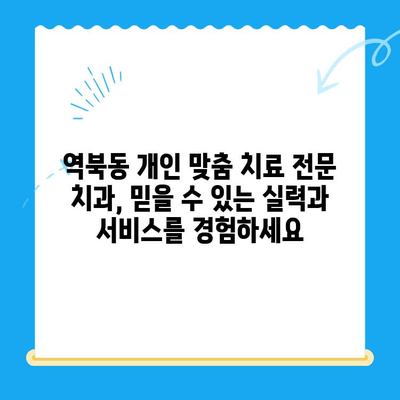 역북동 개인 맞춤 치료 전문 치과, 믿을 수 있는 실력과 서비스를 경험하세요